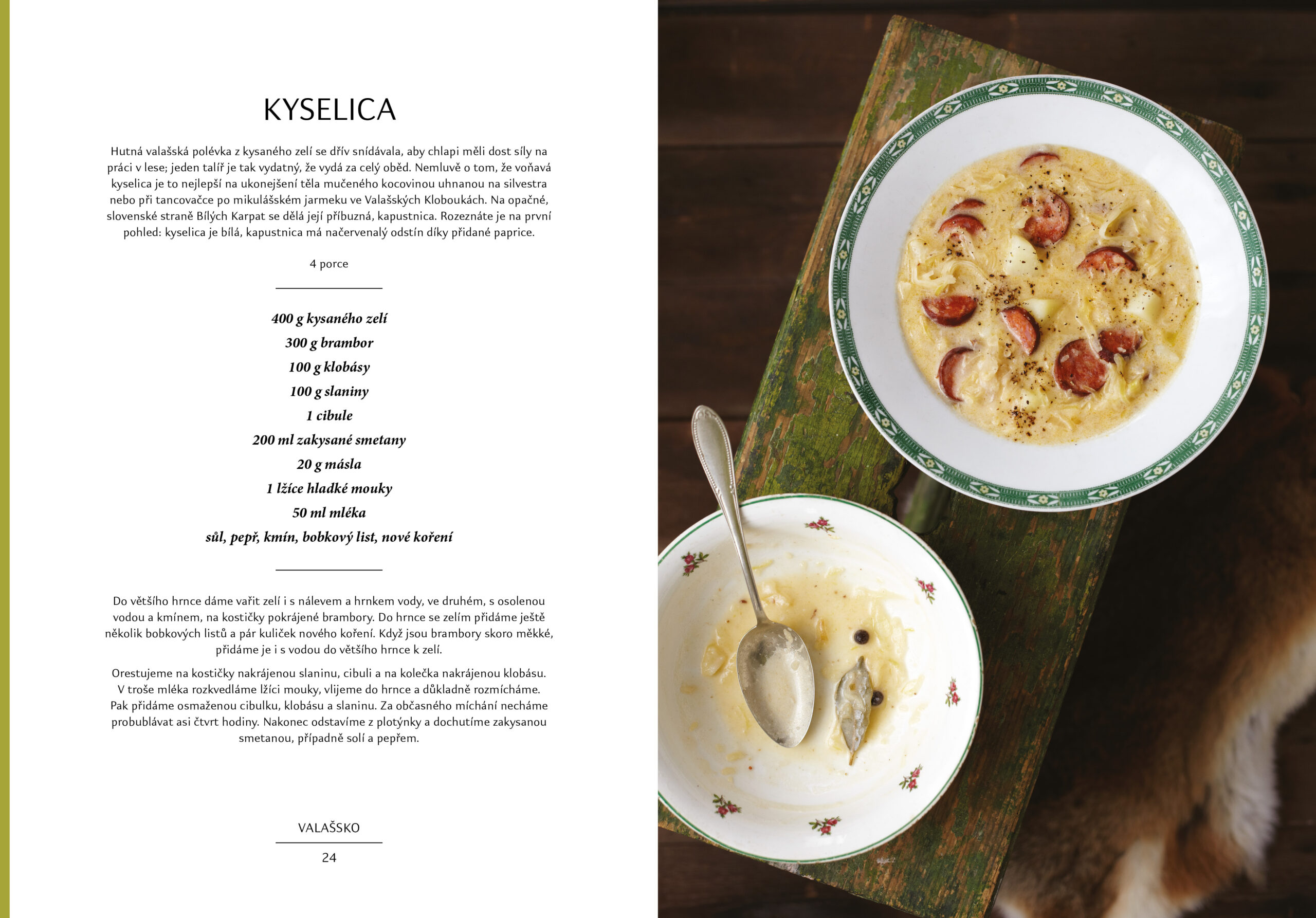 KYSELICA

Hutná valašská polévka z kysaného zelí se dřív snídávala, aby chlapi měli dost síly na práci v lese; jeden talíř je tak vydatný, že vydá za celý oběd. Nemluvě o tom, že voňavá kyselica je to nejlepší na ukonejšení těla mučeného kocovinou uhnanou na silvestra nebo při tancovačce po mikulášském jarmeku ve Valašských Kloboukách. Na opačné, slovenské straně Bílých Karpat se dělá její příbuzná, kapustnica. Rozeznáte je na první pohled: kyselica je bílá, kapustnica má načervenalý odstín díky přidané paprice.

4 porce

400 g kysaného zelí
300 g brambor
100 g klobásy
100 g slaniny
1 cibule
200 ml zakysané smetany
20 g másla
1 lžíce hladké mouky
50 ml mléka
sůl, pepř, kmín, bobkový list, nové koření

Do většího hrnce dáme vařit zelí i s nálevem a hrnkem vody, ve druhém, s osolenou vodou a kmínem, na kostičky pokrájené brambory. Do hrnce se zelím přidáme ještě několik bobkových listů a pár kuliček nového koření. Když jsou brambory skoro měkké, přidáme je i s vodou do většího hrnce k zelí.

Orestujeme na kostičky nakrájenou slaninu, cibuli a na kolečka nakrájenou klobásu. V troše mléka rozkvedláme lžíci mouky, vlijeme do hrnce a důkladně rozmícháme. Pak přidáme osmaženou cibulku, klobásu a slaninu. Za občasného míchání necháme probublávat asi čtvrt hodiny. Nakonec odstavíme z plotýnky a dochutíme zakysanou smetanou, případně solí a pepřem.

VALAŠSKO

24